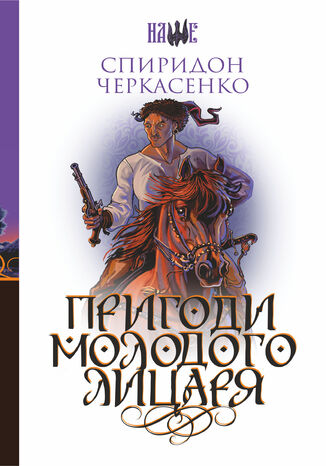 НАШЕ

СПИРИДОН ЧЕРКАСЕНКО

ПРИГОДИ МОЛОДОГО ЛИЦАРЯ